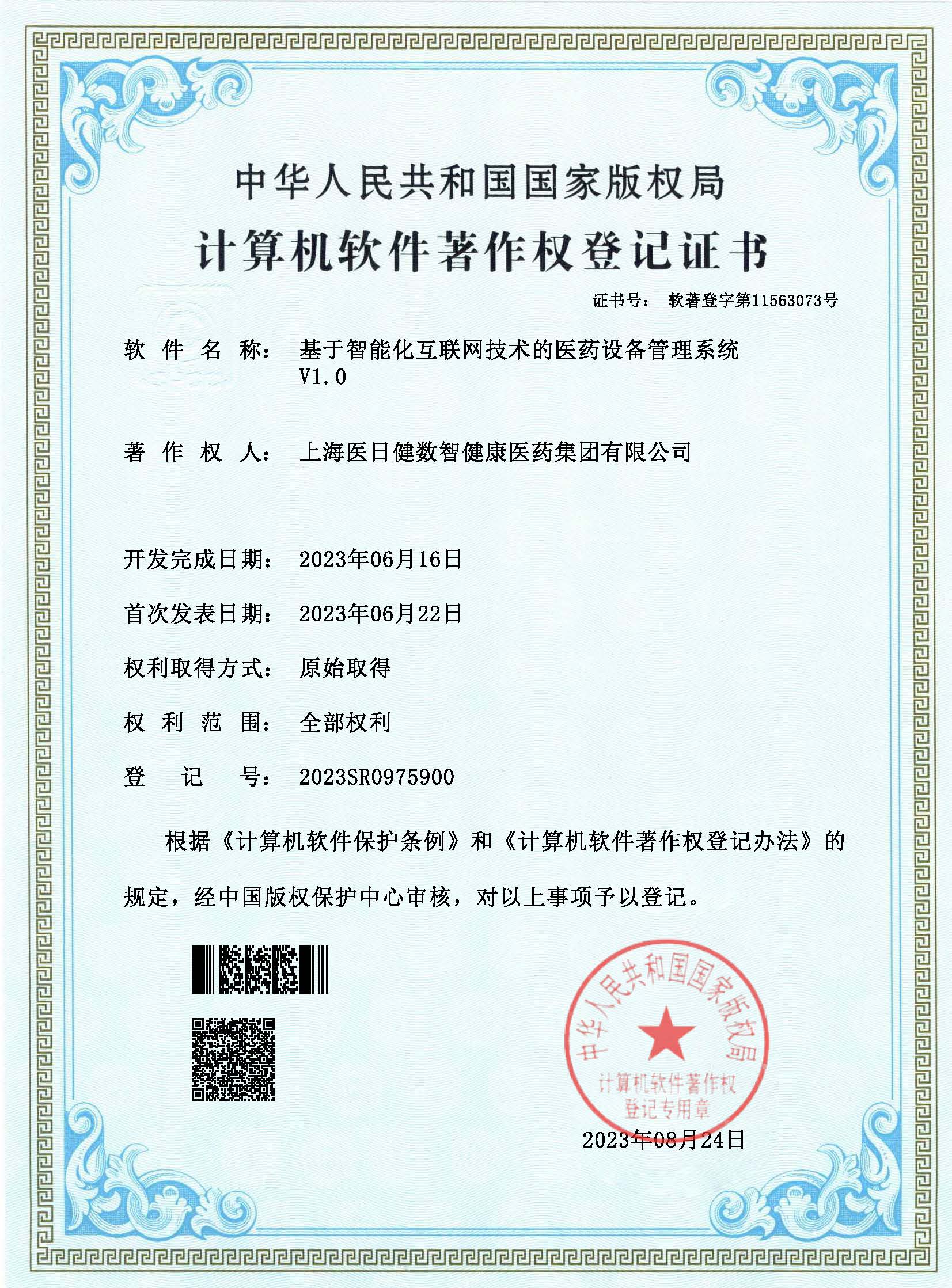 中华人民共和国国家版权局

计算机软件著作权登记证书

证书号： 软著登字第11563073号

软件名称： 基于智能化互联网技术的医药设备管理系统 V1.0

著作权人： 上海医日健数智健康医药集团有限公司

开发完成日期： 2023年06月16日

首次发表日期： 2023年06月22日

权利取得方式： 原始取得

权利范围： 全部权利

登记号： 2023SR0975900

根据《计算机软件保护条例》和《计算机软件著作权登记办法》的规定，经中国版权保护中心审核，对以上事项予以登记。

中华人民共和国国家版权局 计算机软件著作权登记专用章

2023年08月24日